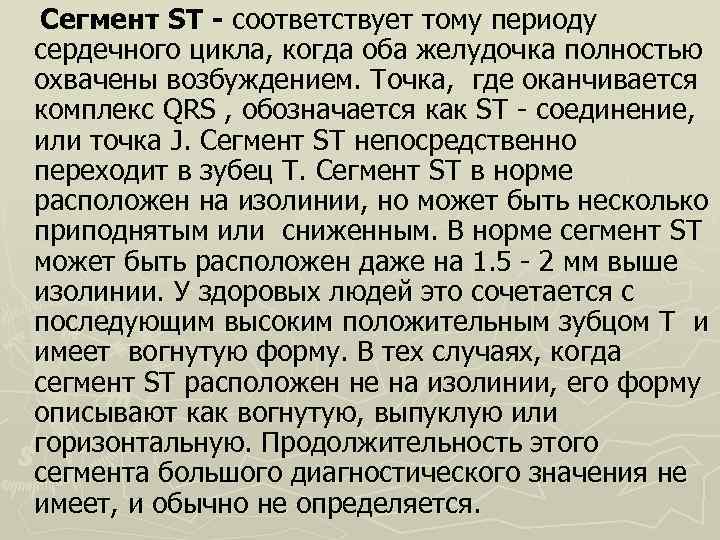 Сегмент ST - соответствует тому периоду сердечного цикла, когда оба желудочка полностью охвачены возбуждением. Точка, где оканчивается комплекс QRS , обозначается как ST - соединение, или точка J. Сегмент ST непосредственно переходит в зубец Т. Сегмент ST в норме расположен на изолинии, но может быть несколько приподнятым или сниженным. В норме сегмент ST может быть расположен даже на 1.5 - 2 мм выше изолинии. У здоровых людей это сочетается с последующим высоким положительным зубцом Т и имеет вогнутую форму. В тех случаях, когда сегмент ST расположен не на изолинии, его форму описывают как вогнутую, выпуклую или горизонтальную. Продолжительность этого сегмента большого диагностического значения не имеет, и обычно не определяется.